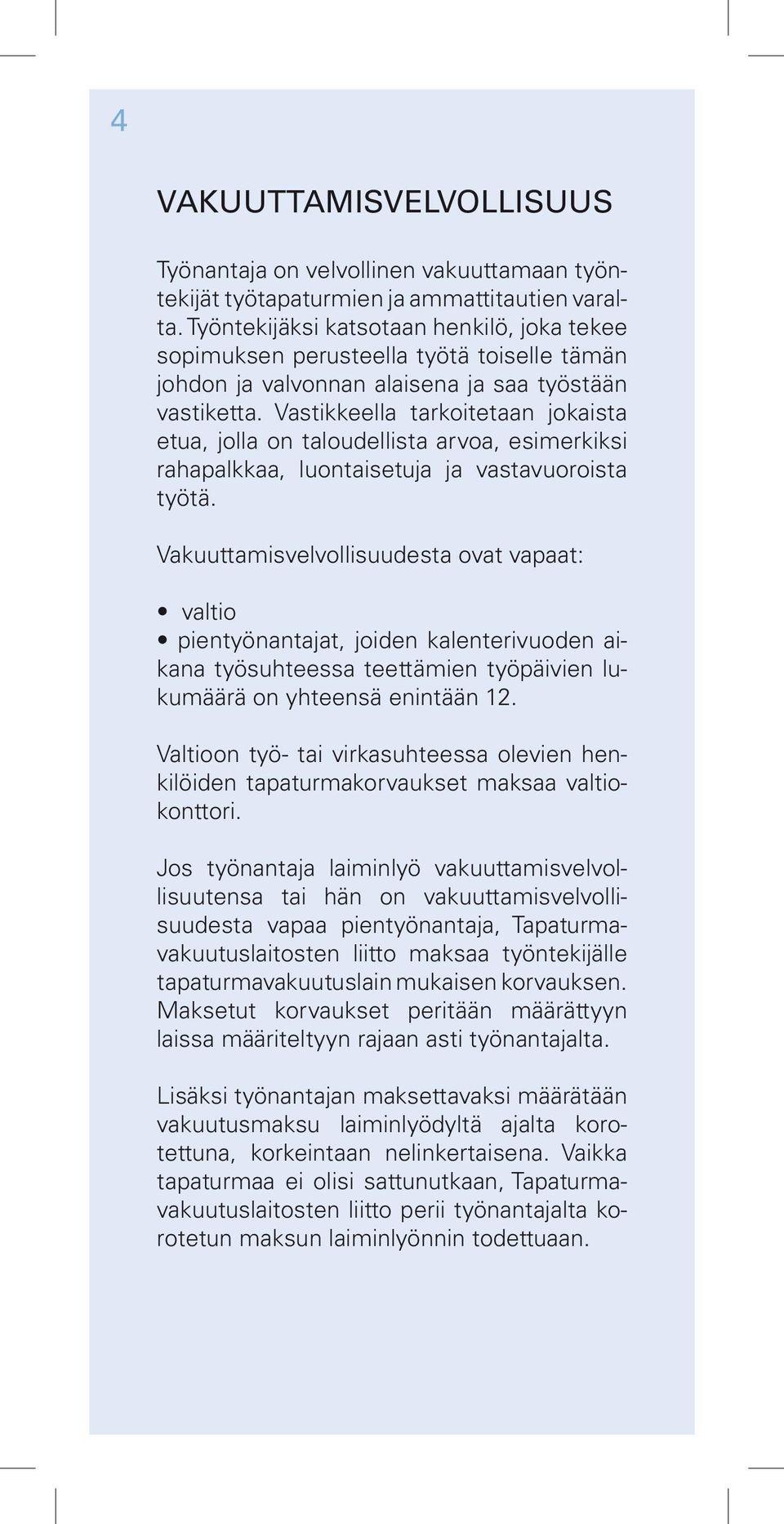 4

VAKUUTTAMISVELVOLLISUUS

Työnantaja on velvollinen vakuuttamaan työntekijät työtapaturmien ja ammattitautien varalta. Työntekijäksi katsotaan henkilö, joka tekee sopimuksen perusteella työtä toiselle tämän johdon ja valvonnan alaisena ja saa työstään vastiketta. Vastikkeella tarkoitetaan jokaista etua, jolla on taloudellista arvoa, esimerkiksi rahapalkkaa, luontaisetuja ja vastavuoroista työtä.

Vakuuttamisvelvollisuudesta ovat vapaat:

• valtio
• pientyönantajat, joiden kalenterivuoden aikana työsuhteessa teettämien työpäivien lukumäärä on yhteensä enintään 12.

Valtioon työ- tai virkasuhteessa olevien henkilöiden tapaturmakorvaukset maksaa valtiokonttori.

Jos työnantaja laiminlyö vakuuttamisvelvollisuutensa tai hän on vakuuttamisvelvollisuudesta vapaa pientyönantaja, Tapaturmavakuutuslaitosten liitto maksaa työntekijälle tapaturmavakuutuslain mukaisen korvauksen. Maksetut korvaukset peritään määrättyyn laissa määriteltyyn rajaan asti työnantajalta.

Lisäksi työnantajan maksettavaksi määrätään vakuutusmaksu laiminlyödyltä ajalta korotettuna, korkeintaan nelinkertaisena. Vaikka tapaturmaa ei olisi sattunutkaan, Tapaturmavakuutuslaitosten liitto perii työnantajalta korotetun maksun laiminlyönnin todettuaan.